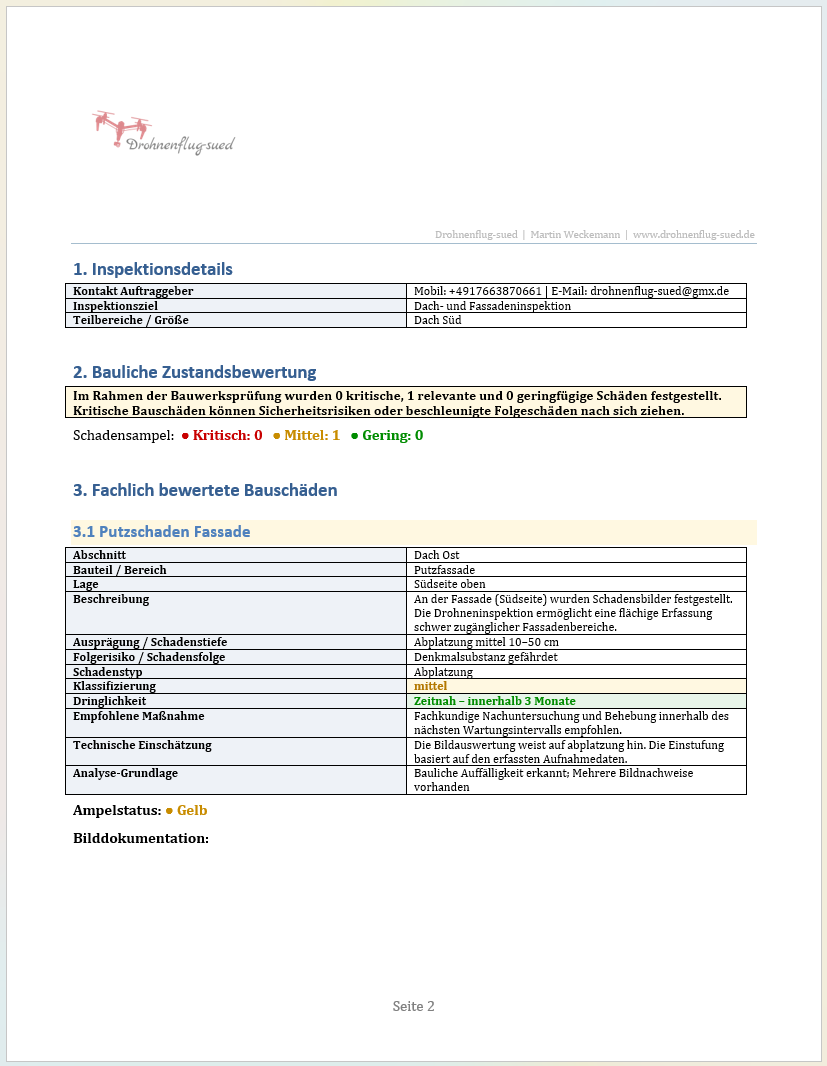 Drohnenflug-sued

Drohnenflug-sued | Martin Weckemann | www.drohnenflug-sued.de

1. Inspektionsdetails

| Kontakt Auftraggeber | Mobil: +4917663870661 \| E-Mail: drohnenflug-sued@gmx.de |
|---|---|
| Inspektionsziel | Dach- und Fassadeninspektion |
| Teilbereiche / Größe | Dach Süd |

2. Bauliche Zustandsbewertung

Im Rahmen der Bauwerksprüfung wurden 0 kritische, 1 relevante und 0 geringfügige Schäden festgestellt. Kritische Bauschäden können Sicherheitsrisiken oder beschleunigte Folgeschäden nach sich ziehen.

Schadensampel: ● Kritisch: 0 ● Mittel: 1 ● Gering: 0

3. Fachlich bewertete Bauschäden

3.1 Putzschaden Fassade

| Abschnitt | Dach Ost |
|---|---|
| Bauteil / Bereich | Putzfassade |
| Lage | Südseite oben |
| Beschreibung | An der Fassade (Südseite) wurden Schadensbilder festgestellt. Die Drohneninspektion ermöglicht eine flächige Erfassung schwer zugänglicher Fassadenbereiche. |
| Ausprägung / Schadenstiefe | Abplatzung mittel 10–50 cm |
| Folgerisiko / Schadensfolge | Denkmalsubstanz gefährdet |
| Schadenstyp | Abplatzung |
| Klassifizierung | mittel |
| Dringlichkeit | Zeitnah – innerhalb 3 Monate |
| Empfohlene Maßnahme | Fachkundige Nachuntersuchung und Behebung innerhalb des nächsten Wartungsintervalls empfohlen. |
| Technische Einschätzung | Die Bildauswertung weist auf abplatzung hin. Die Einstufung basiert auf den erfassten Aufnahmedaten. |
| Analyse-Grundlage | Bauliche Auffälligkeit erkannt; Mehrere Bildnachweise vorhanden |

Ampelstatus: ● Gelb

Bilddokumentation:

Seite 2